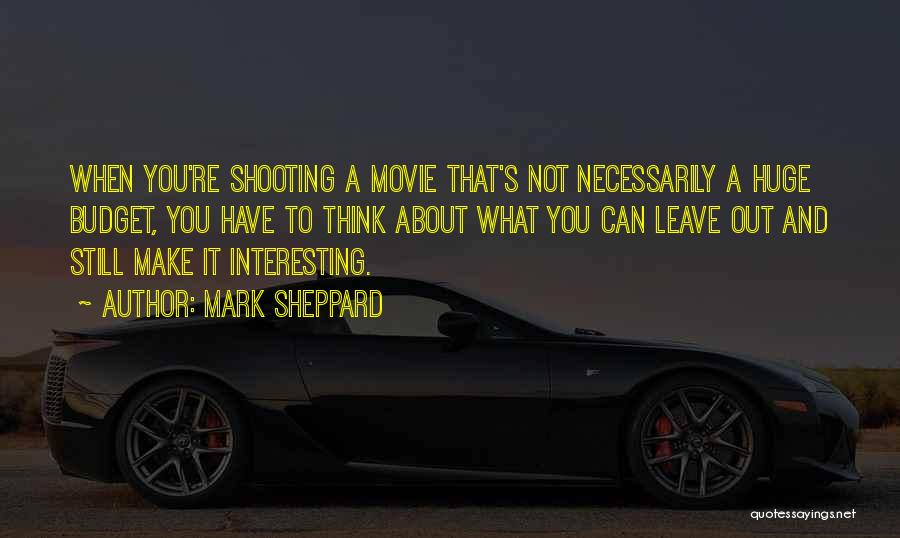 WHEN YOU'RE SHOOTING A MOVIE THAT'S NOT NECESSARILY A HUGE BUDGET, YOU HAVE TO THINK ABOUT WHAT YOU CAN LEAVE OUT AND STILL MAKE IT INTERESTING.

~ AUTHOR: MARK SHEPPARD

quotessayings.net